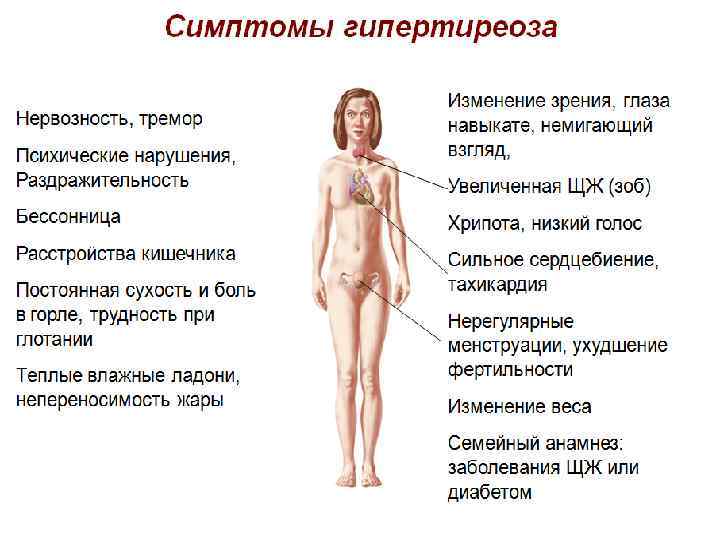 Симптомы гипертиреоза

Нервозность, тремор

Психические нарушения, Раздражительность

Бессонница

Расстройства кишечника

Постоянная сухость и боль в горле, трудность при глотании

Теплые влажные ладони, непереносимость жары

Изменение зрения, глаза навыкате, немигающий взгляд,

Увеличенная ЩЖ (зоб)

Хрипота, низкий голос

Сильное сердцебиение, тахикардия

Нерегулярные менструации, ухудшение фертильности

Изменение веса

Семейный анамнез: заболевания ЩЖ или диабетом